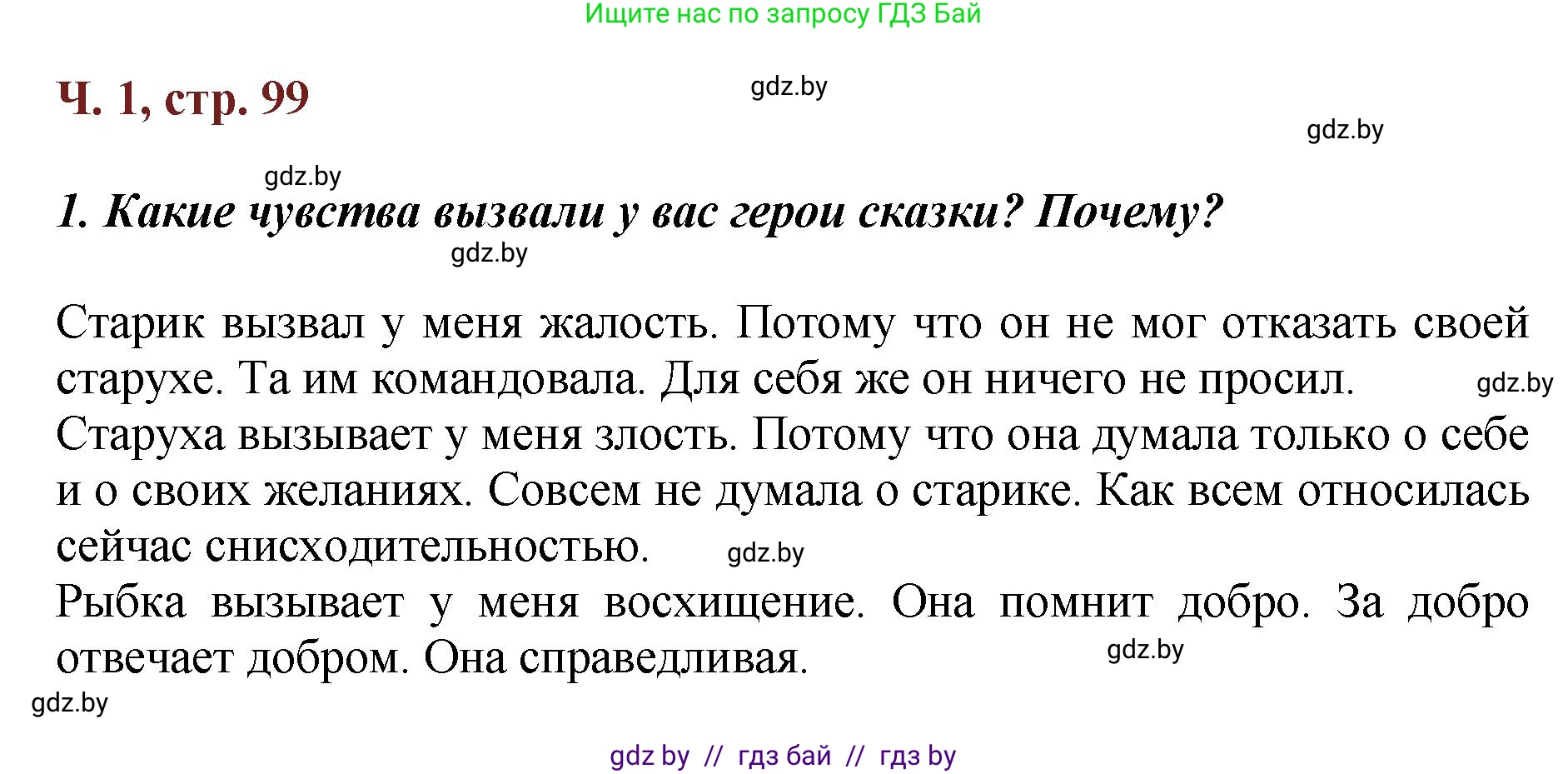 Ищите нас по запросу ГДЗ Бай

Ч. 1, стр. 99

gdz.by

gdz.by

gdz.by

1. Какие чувства вызвали у вас герои сказки? Почему?

gdz.by

Старик вызвал у меня жалость. Потому что он не мог отказать своей старухе. Та им командовала. Для себя же он ничего не просил.

gdz.by

Старуха вызывает у меня злость. Потому что она думала только о себе и о своих желаниях. Совсем не думала о старике. Как всем относилась сейчас снисходительностью.

gdz.by

Рыбка вызывает у меня восхищение. Она помнит добро. За добро отвечает добром. Она справедливая.

gdz.by

gdz.by

gdz by // гдз бай // гдз by